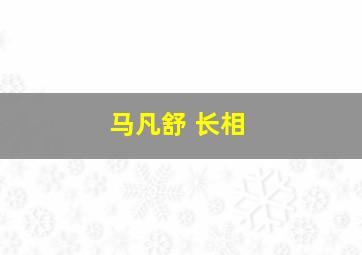 马凡舒 长相